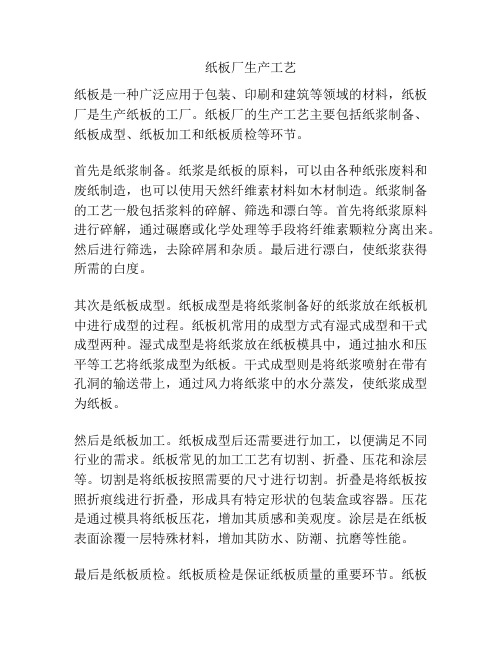 纸板厂生产工艺

纸板是一种广泛应用于包装、印刷和建筑等领域的材料，纸板厂是生产纸板的工厂。纸板厂的生产工艺主要包括纸浆制备、纸板成型、纸板加工和纸板质检等环节。

首先是纸浆制备。纸浆是纸板的原料，可以由各种纸张废料和废纸制造，也可以使用天然纤维素材料如木材制造。纸浆制备的工艺一般包括浆料的碎解、筛选和漂白等。首先将纸浆原料进行碎解，通过碾磨或化学处理等手段将纤维素颗粒分离出来。然后进行筛选，去除碎屑和杂质。最后进行漂白，使纸浆获得所需的白度。

其次是纸板成型。纸板成型是将纸浆制备好的纸浆放在纸板机中进行成型的过程。纸板机常用的成型方式有湿式成型和干式成型两种。湿式成型是将纸浆放在纸板模具中，通过抽水和压平等工艺将纸浆成型为纸板。干式成型则是将纸浆喷射在带有孔洞的输送带上，通过风力将纸浆中的水分蒸发，使纸浆成型为纸板。

然后是纸板加工。纸板成型后还需要进行加工，以便满足不同行业的需求。纸板常见的加工工艺有切割、折叠、压花和涂层等。切割是将纸板按照需要的尺寸进行切割。折叠是将纸板按照折痕线进行折叠，形成具有特定形状的包装盒或容器。压花是通过模具将纸板压花，增加其质感和美观度。涂层是在纸板表面涂覆一层特殊材料，增加其防水、防潮、抗磨等性能。

最后是纸板质检。纸板质检是保证纸板质量的重要环节。纸板